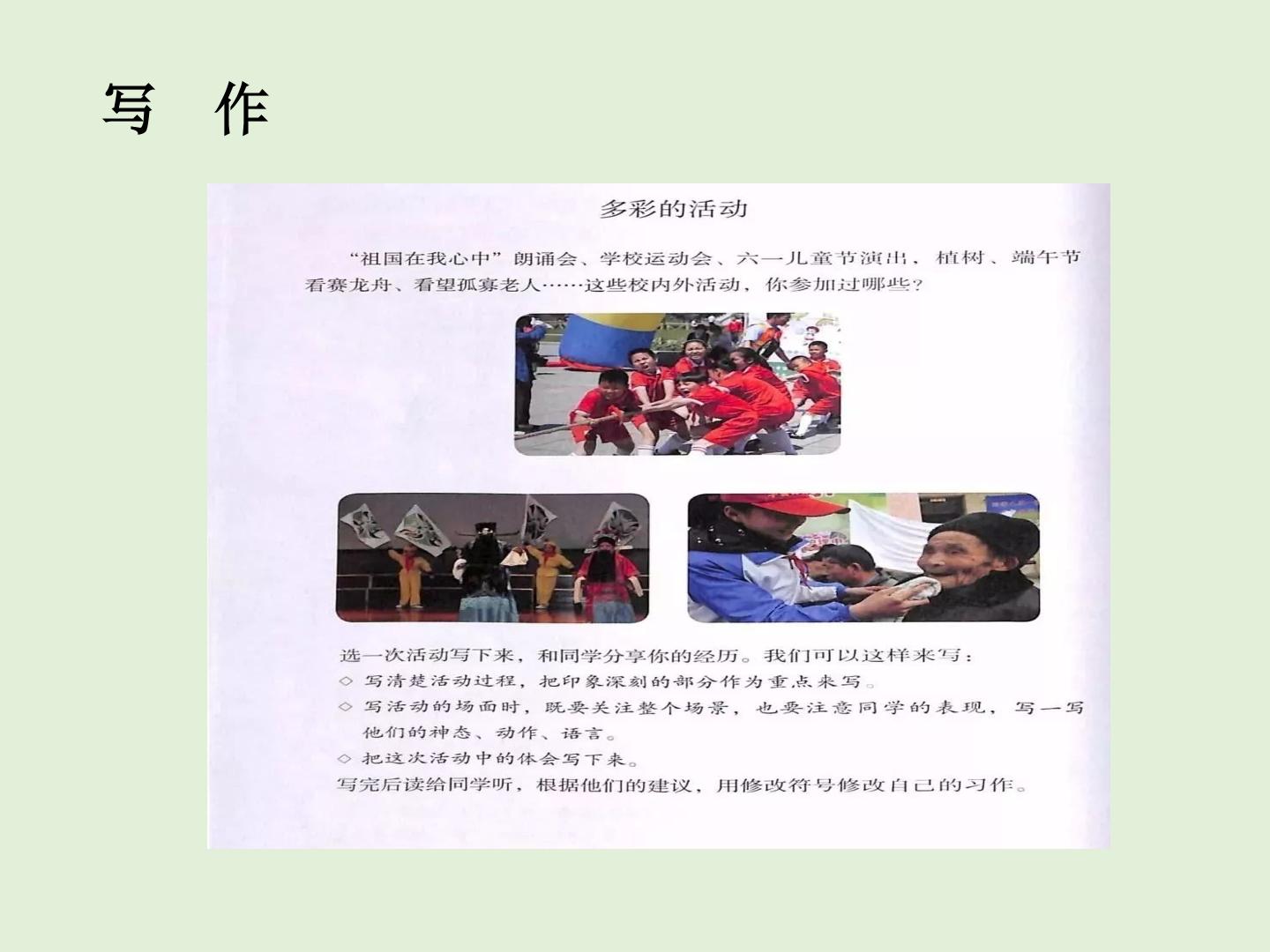 写 作

多彩的活动

“祖国在我心中”朗诵会、学校运动会、六一儿童节演出，植树、端午节看赛龙舟、看望孤寡老人……这些校内外活动，你参加过哪些？

选一次活动写下来，和同学分享你的经历。我们可以这样来写：
◇ 写清楚活动过程，把印象深刻的部分作为重点来写。
◇ 写活动的场面时，既要关注整个场景，也要注意同学的表现，写一写他们的神态、动作、语言。
◇ 把这次活动中的体会写下来。
写完后读给同学听，根据他们的建议，用修改符号修改自己的习作。